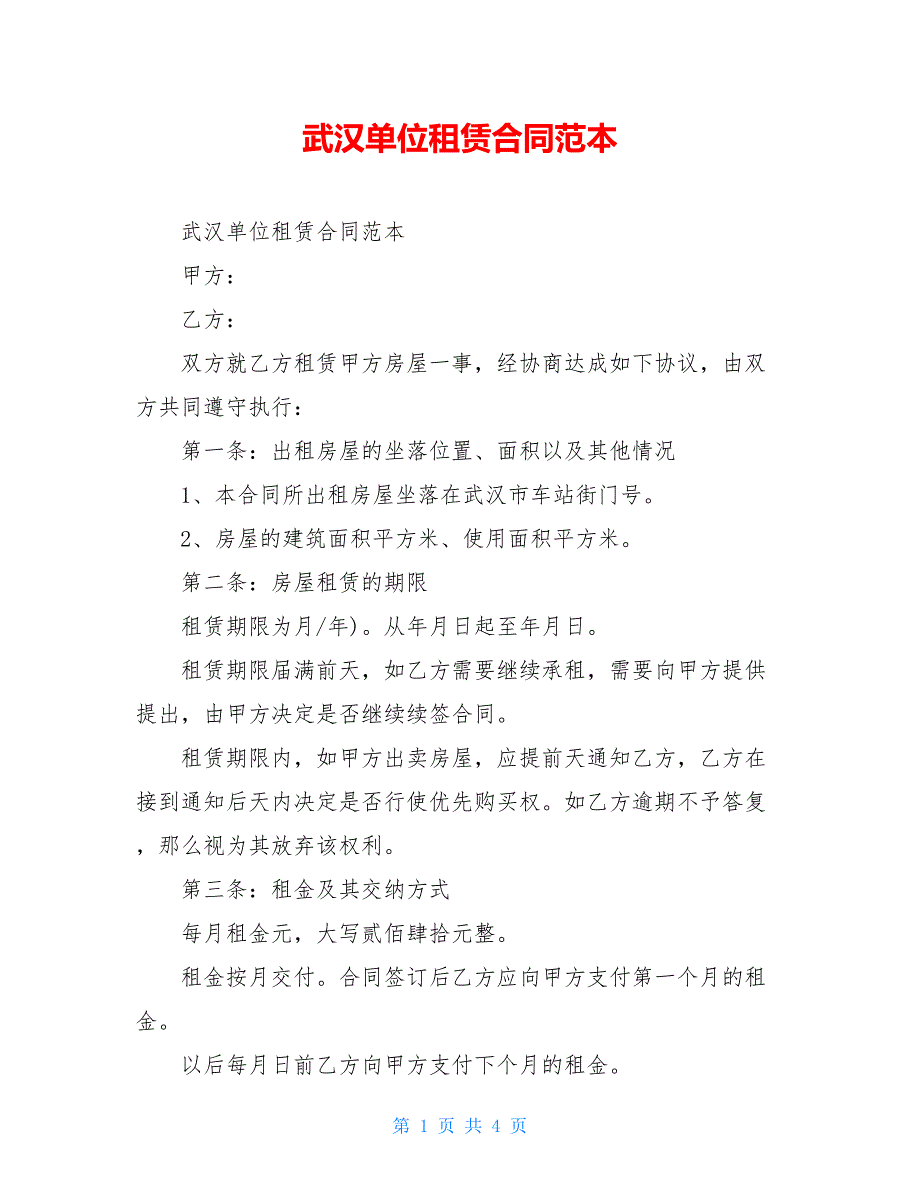 武汉单位租赁合同范本

武汉单位租赁合同范本

甲方：

乙方：

双方就乙方租赁甲方房屋一事，经协商达成如下协议，由双方共同遵守执行：

第一条：出租房屋的坐落位置、面积以及其他情况

1、本合同所出租房屋坐落在武汉市车站街门号。

2、房屋的建筑面积平方米、使用面积平方米。

第二条：房屋租赁的期限

租赁期限为月/年)。从年月日起至年月日。

租赁期限届满前天，如乙方需要继续承租，需要向甲方提供提出，由甲方决定是否继续续签合同。

租赁期限内，如甲方出卖房屋，应提前天通知乙方，乙方在接到通知后天内决定是否行使优先购买权。如乙方逾期不予答复，那么视为其放弃该权利。

第三条：租金及其交纳方式

每月租金元，大写贰佰肆拾元整。

租金按月交付。合同签订后乙方应向甲方支付第一个月的租金。

以后每月日前乙方向甲方支付下个月的租金。

第 1 页 共 4 页